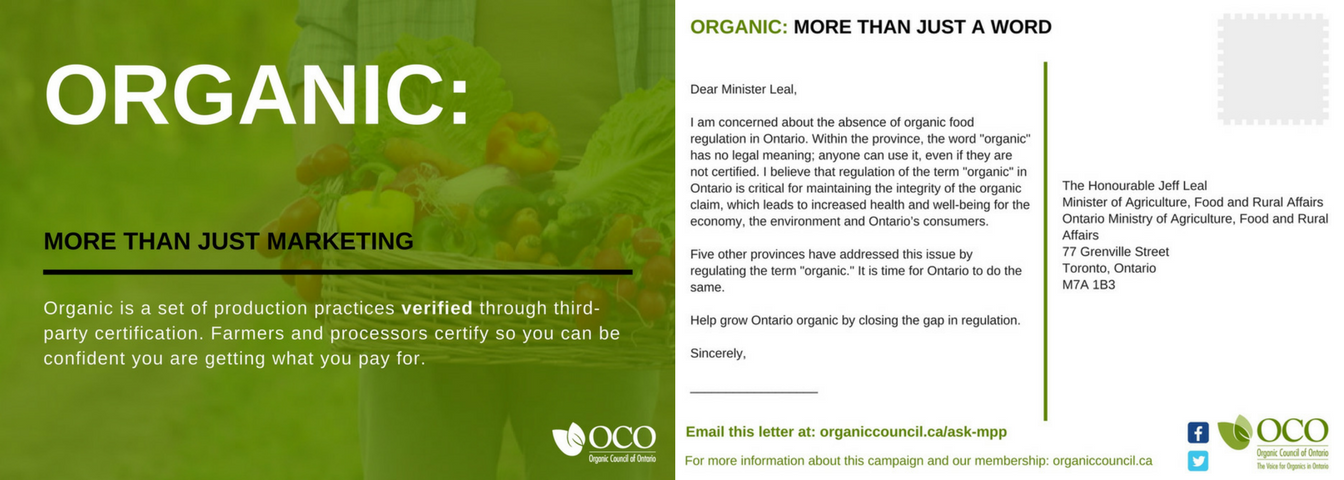 ORGANIC:

MORE THAN JUST MARKETING

Organic is a set of production practices verified through third-party certification. Farmers and processors certify so you can be confident you are getting what you pay for.

OCO
Organic Council of Ontario

ORGANIC: MORE THAN JUST A WORD

Dear Minister Leal,

I am concerned about the absence of organic food regulation in Ontario. Within the province, the word "organic" has no legal meaning; anyone can use it, even if they are not certified. I believe that regulation of the term "organic" in Ontario is critical for maintaining the integrity of the organic claim, which leads to increased health and well-being for the economy, the environment and Ontario's consumers.

Five other provinces have addressed this issue by regulating the term "organic." It is time for Ontario to do the same.

Help grow Ontario organic by closing the gap in regulation.

Sincerely,

____

The Honourable Jeff Leal
Minister of Agriculture, Food and Rural Affairs
Ontario Ministry of Agriculture, Food and Rural Affairs
77 Grenville Street
Toronto, Ontario
M7A 1B3

Email this letter at: organiccouncil.ca/ask-mpp

For more information about this campaign and our membership: organiccouncil.ca

OCO
Organic Council of Ontario
The Voice for Organics in Ontario